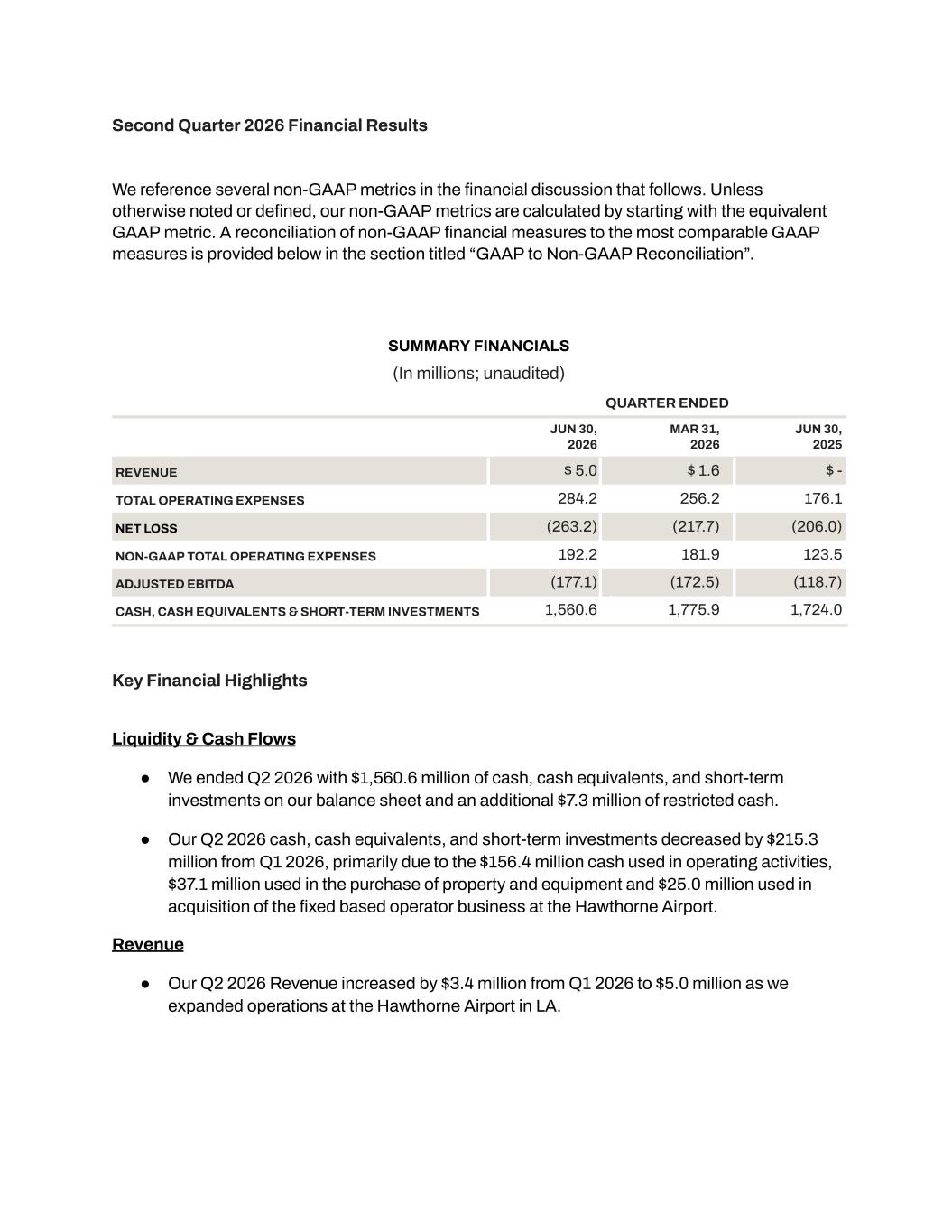 Second Quarter 2026 Financial Results

We reference several non-GAAP metrics in the financial discussion that follows. Unless otherwise noted or defined, our non-GAAP metrics are calculated by starting with the equivalent GAAP metric. A reconciliation of non-GAAP financial measures to the most comparable GAAP measures is provided below in the section titled “GAAP to Non-GAAP Reconciliation”.

SUMMARY FINANCIALS
(In millions; unaudited)

QUARTER ENDED

| | JUN 30, 2026 | MAR 31, 2026 | JUN 30, 2025 |
|---|---|---|---|
| REVENUE | $ 5.0 | $ 1.6 | $ - |
| TOTAL OPERATING EXPENSES | 284.2 | 256.2 | 176.1 |
| NET LOSS | (263.2) | (217.7) | (206.0) |
| NON-GAAP TOTAL OPERATING EXPENSES | 192.2 | 181.9 | 123.5 |
| ADJUSTED EBITDA | (177.1) | (172.5) | (118.7) |
| CASH, CASH EQUIVALENTS & SHORT-TERM INVESTMENTS | 1,560.6 | 1,775.9 | 1,724.0 |

Key Financial Highlights

Liquidity & Cash Flows

● We ended Q2 2026 with $1,560.6 million of cash, cash equivalents, and short-term investments on our balance sheet and an additional $7.3 million of restricted cash.

● Our Q2 2026 cash, cash equivalents, and short-term investments decreased by $215.3 million from Q1 2026, primarily due to the $156.4 million cash used in operating activities, $37.1 million used in the purchase of property and equipment and $25.0 million used in acquisition of the fixed based operator business at the Hawthorne Airport.

Revenue

● Our Q2 2026 Revenue increased by $3.4 million from Q1 2026 to $5.0 million as we expanded operations at the Hawthorne Airport in LA.